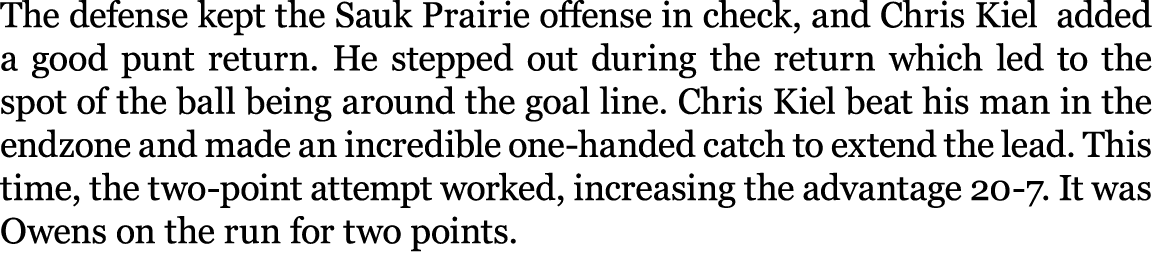 The defense kept the Sauk Prairie offense in check, and Chris Kiel added a good punt return. He stepped out during the return which led to the spot of the ball being around the goal line. Chris Kiel beat his man in the endzone and made an incredible one-handed catch to extend the lead. This time, the two-point attempt worked, increasing the advantage 20-7. It was Owens on the run for two points.